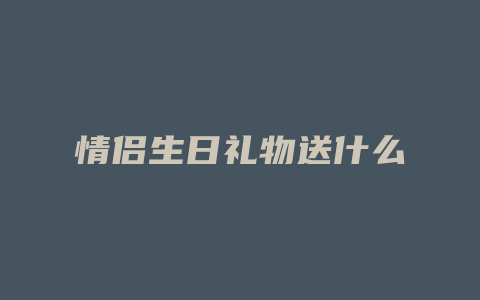 情侣生日礼物送什么